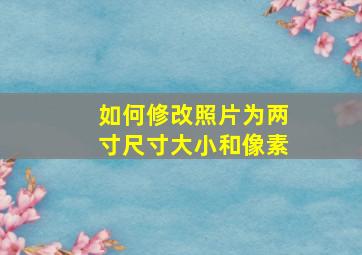 如何修改照片为两寸尺寸大小和像素